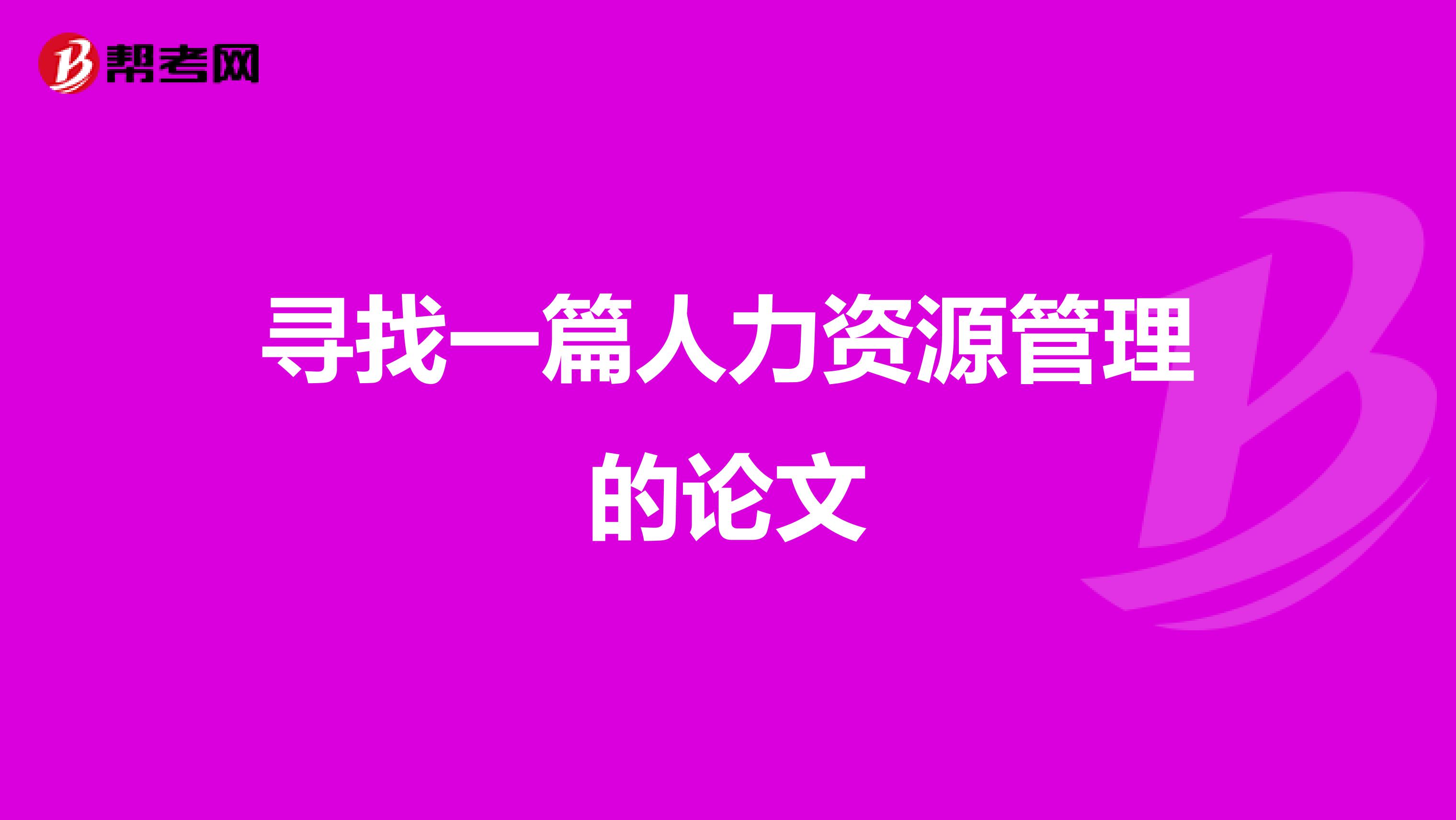 帮考网

寻找一篇人力资源管理的论文